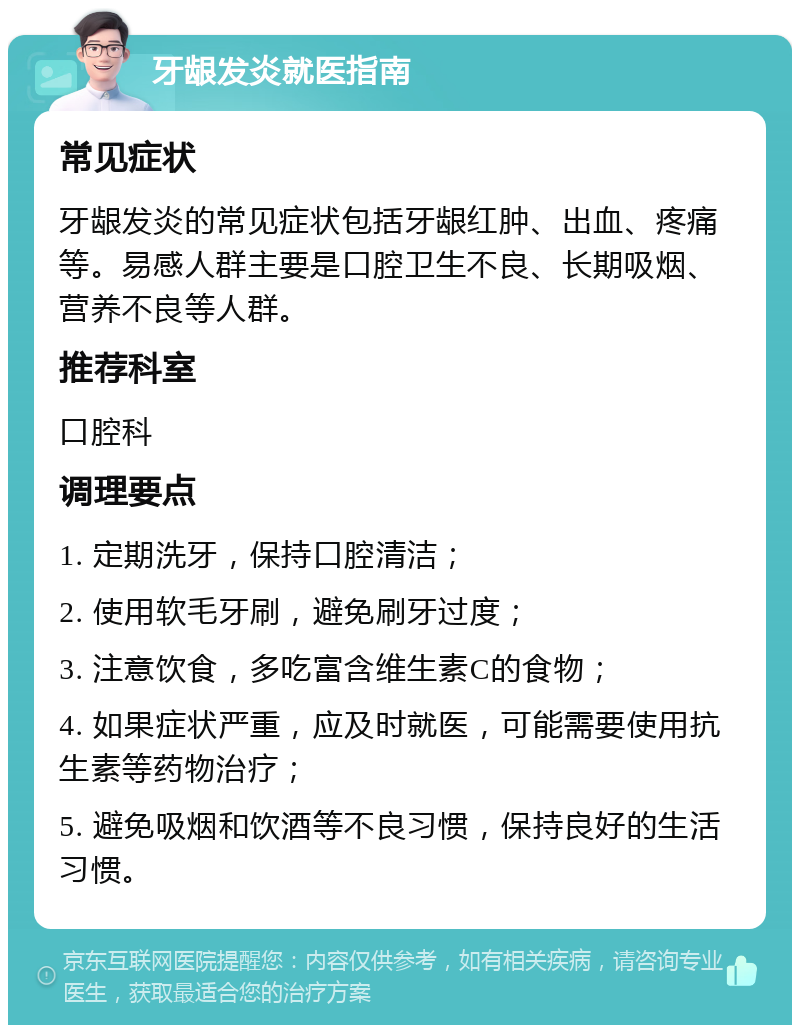 牙龈发炎就医指南

常见症状

牙龈发炎的常见症状包括牙龈红肿、出血、疼痛等。易感人群主要是口腔卫生不良、长期吸烟、营养不良等人群。

推荐科室

口腔科

调理要点

1. 定期洗牙，保持口腔清洁；

2. 使用软毛牙刷，避免刷牙过度；

3. 注意饮食，多吃富含维生素C的食物；

4. 如果症状严重，应及时就医，可能需要使用抗生素等药物治疗；

5. 避免吸烟和饮酒等不良习惯，保持良好的生活习惯。

京东互联网医院提醒您：内容仅供参考，如有相关疾病，请咨询专业医生，获取最适合您的治疗方案